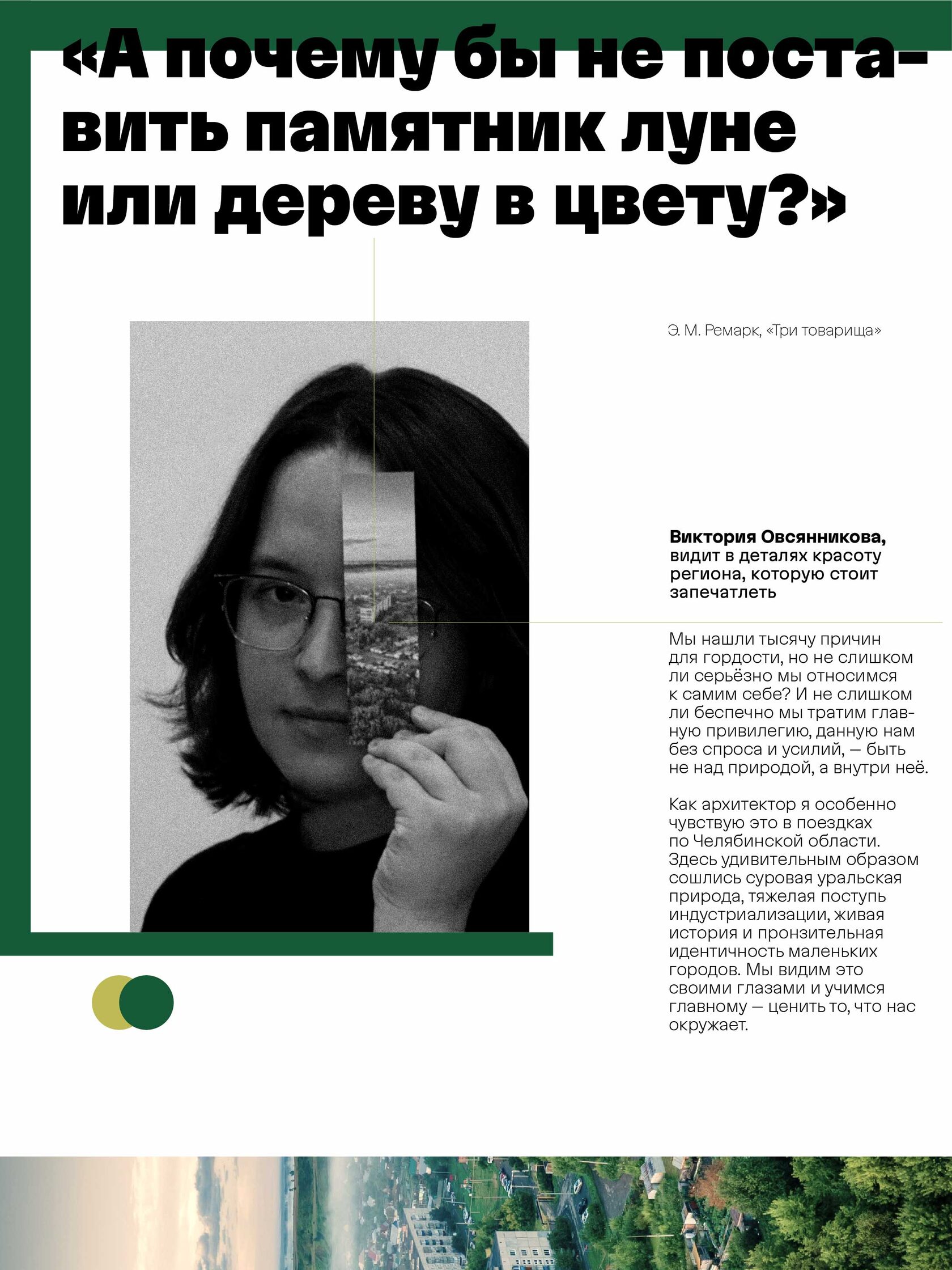 «А почему бы не поставить памятник луне или дереву в цвету?»

Э. М. Ремарк, «Три товарища»

Виктория Овсянникова, видит в деталях красоту региона, которую стоит запечатлеть

Мы нашли тысячу причин для гордости, но не слишком ли серьёзно мы относимся к самим себе? И не слишком ли беспечно мы тратим главную привилегию, данную нам без спроса и усилий, — быть не над природой, а внутри неё.

Как архитектор я особенно чувствую это в поездках по Челябинской области. Здесь удивительным образом сошлись суровая уральская природа, тяжелая поступь индустриализации, живая история и пронзительная идентичность маленьких городов. Мы видим это своими глазами и учимся главному — ценить то, что нас окружает.